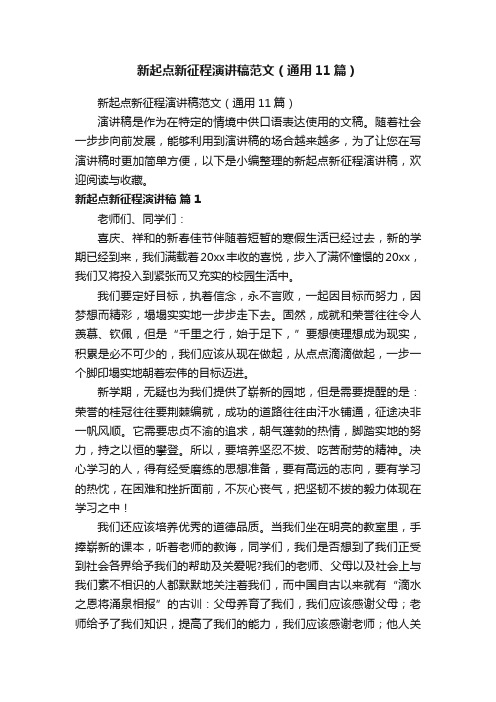 新起点新征程演讲稿范文（通用11篇）

新起点新征程演讲稿范文（通用11篇）

演讲稿是作为在特定的情境中供口语表达使用的文稿。随着社会一步步向前发展，能够利用到演讲稿的场合越来越多，为了让您在写演讲稿时更加简单方便，以下是小编整理的新起点新征程演讲稿，欢迎阅读与收藏。

新起点新征程演讲稿 篇1

老师们、同学们：

喜庆、祥和的新春佳节伴随着短暂的寒假生活已经过去，新的学期已经到来，我们满载着20xx丰收的喜悦，步入了满怀憧憬的20xx，我们又将投入到紧张而又充实的校园生活中。

我们要定好目标，执着信念，永不言败，一起因目标而努力，因梦想而精彩，塌塌实实地一步步走下去。固然，成就和荣誉往往令人羡慕、钦佩，但是“千里之行，始于足下，”要想使理想成为现实，积累是必不可少的，我们应该从现在做起，从点点滴滴做起，一步一个脚印塌实地朝着宏伟的目标迈进。

新学期，无疑也为我们提供了崭新的园地，但是需要提醒的是：荣誉的桂冠往往要荆棘编就，成功的道路往往由汗水铺通，征途决非一帆风顺。它需要忠贞不渝的追求，朝气蓬勃的热情，脚踏实地的努力，持之以恒的攀登。所以，要培养坚忍不拔、吃苦耐劳的精神。决心学习的人，得有经受磨练的思想准备，要有高远的志向，要有学习的热忱，在困难和挫折面前，不灰心丧气，把坚韧不拔的毅力体现在学习之中！

我们还应该培养优秀的道德品质。当我们坐在明亮的教室里，手捧崭新的课本，听着老师的教诲，同学们，我们是否想到了我们正受到社会各界给予我们的帮助及关爱呢?我们的老师、父母以及社会上与我们素不相识的人都默默地关注着我们，而中国自古以来就有“滴水之恩将涌泉相报”的古训：父母养育了我们，我们应该感谢父母；老师给予了我们知识，提高了我们的能力，我们应该感谢老师；他人关